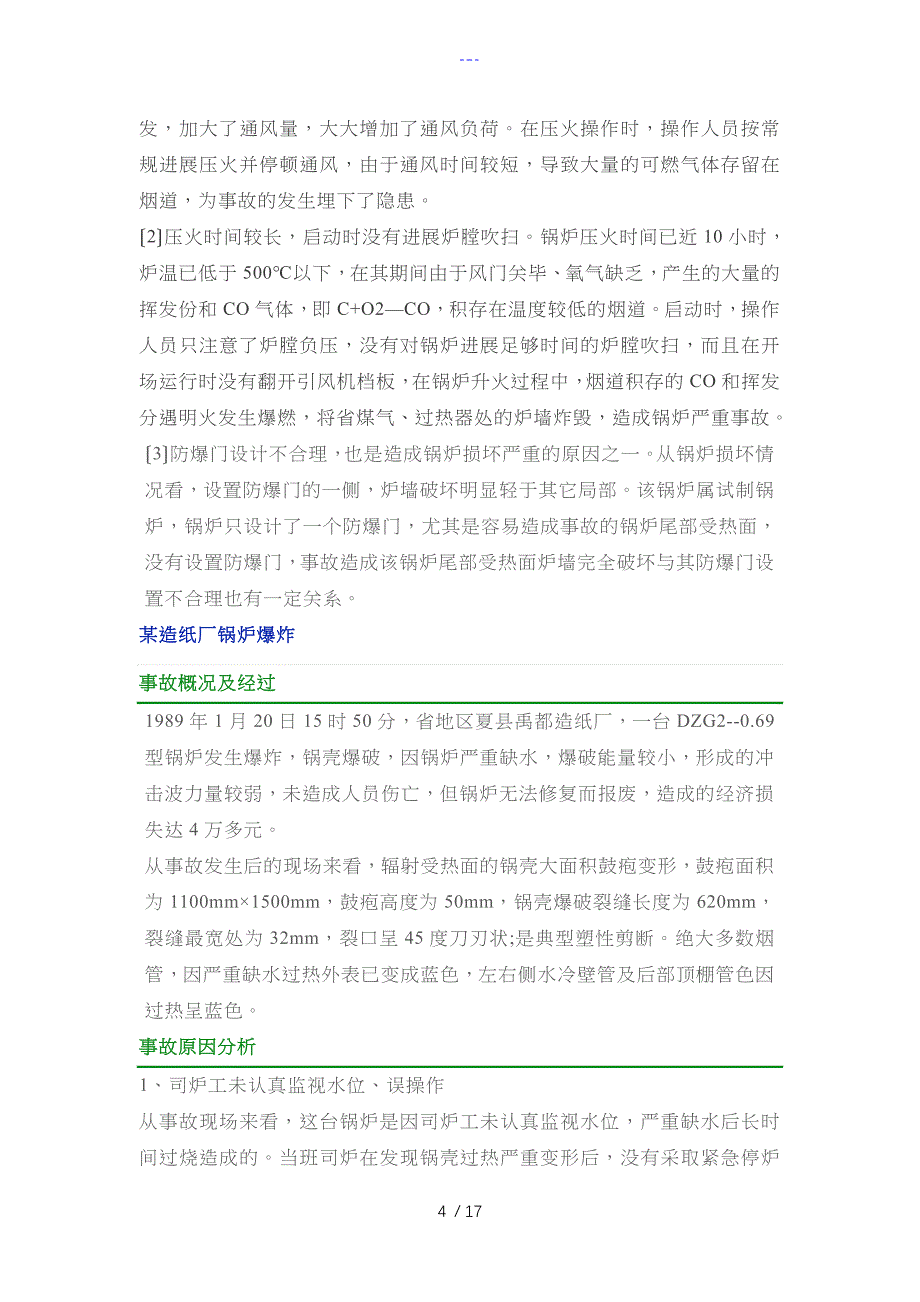 ---

发，加大了通风量，大大增加了通风负荷。在压火操作时，操作人员按常规进展压火并停顿通风，由于通风时间较短，导致大量的可燃气体存留在烟道，为事故的发生埋下了隐患。

[2]压火时间较长，启动时没有进展炉膛吹扫。锅炉压火时间已近 10 小时，炉温已低于 500℃以下，在其期间由于风门关毕、氧气缺乏，产生的大量的挥发份和 CO 气体，即 C+O2—CO，积存在温度较低的烟道。启动时，操作人员只注意了炉膛负压，没有对锅炉进展足够时间的炉膛吹扫，而且在开场运行时没有翻开引风机档板，在锅炉升火过程中，烟道积存的 CO 和挥发分遇明火发生爆燃，将省煤气、过热器处的炉墙炸毁，造成锅炉严重事故。

[3]防爆门设计不合理，也是造成锅炉损坏严重的原因之一。从锅炉损坏情况看，设置防爆门的一侧，炉墙破坏明显轻于其它局部。该锅炉属试制锅炉，锅炉只设计了一个防爆门，尤其是容易造成事故的锅炉尾部受热面，没有设置防爆门，事故造成该锅炉尾部受热面炉墙完全破坏与其防爆门设置不合理也有一定关系。

某造纸厂锅炉爆炸

事故概况及经过

1989 年 1 月 20 日 15 时 50 分，省地区夏县禹都造纸厂，一台 DZG2--0.69 型锅炉发生爆炸，锅壳爆破，因锅炉严重缺水，爆破能量较小，形成的冲击波力量较弱，未造成人员伤亡，但锅炉无法修复而报废，造成的经济损失达 4 万多元。

从事故发生后的现场来看，辐射受热面的锅壳大面积鼓疱变形，鼓疱面积为 1100mm×1500mm，鼓疱高度为 50mm，锅壳爆破裂缝长度为 620mm，裂缝最宽处为 32mm，裂口呈 45 度刀刃状;是典型塑性剪断。绝大多数烟管，因严重缺水过热外表已变成蓝色，左右侧水冷壁管及后部顶棚管色因过热呈蓝色。

事故原因分析

1、司炉工未认真监视水位、误操作

从事故现场来看，这台锅炉是因司炉工未认真监视水位，严重缺水后长时间过烧造成的。当班司炉在发现锅壳过热严重变形后，没有采取紧急停炉

4 / 17